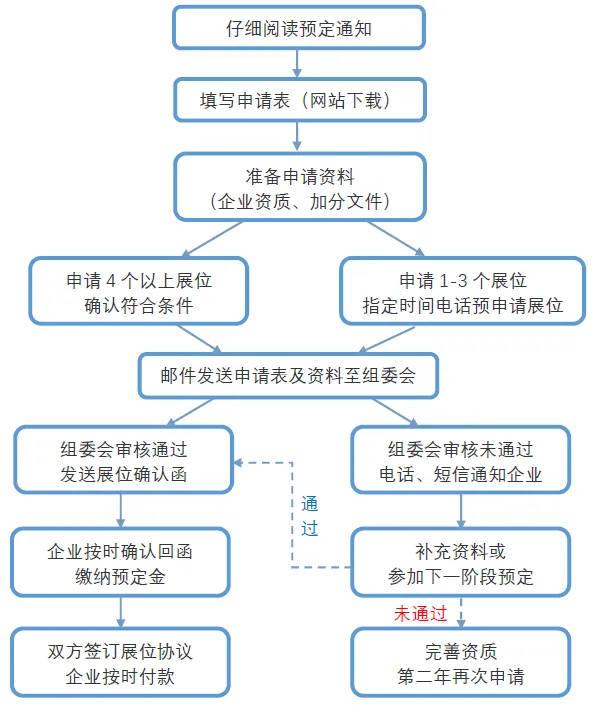 仔细阅读预定通知

填写申请表（网站下载）

准备申请资料
（企业资质、加分文件）

申请 4 个以上展位
确认符合条件

申请 1-3 个展位
指定时间电话预申请展位

邮件发送申请表及资料至组委会

组委会审核通过
发送展位确认函

组委会审核未通过
电话、短信通知企业

通过

企业按时确认回函
缴纳预定金

补充资料或
参加下一阶段预定

未通过

双方签订展位协议
企业按时付款

完善资质
第二年再次申请